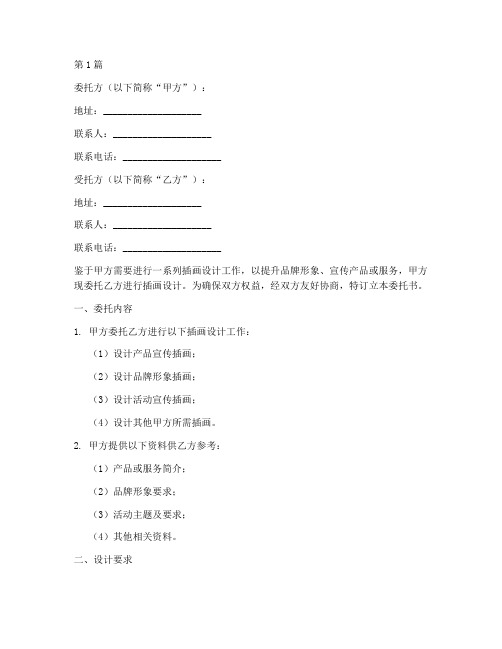 第1篇

委托方（以下简称“甲方”）：

地址：____________________

联系人：____________________

联系电话：____________________

受托方（以下简称“乙方”）：

地址：____________________

联系人：____________________

联系电话：____________________

鉴于甲方需要进行一系列插画设计工作，以提升品牌形象、宣传产品或服务，甲方现委托乙方进行插画设计。为确保双方权益，经双方友好协商，特订立本委托书。

一、委托内容

1. 甲方委托乙方进行以下插画设计工作：

（1）设计产品宣传插画；

（2）设计品牌形象插画；

（3）设计活动宣传插画；

（4）设计其他甲方所需插画。

2. 甲方提供以下资料供乙方参考：

（1）产品或服务简介；

（2）品牌形象要求；

（3）活动主题及要求；

（4）其他相关资料。

二、设计要求